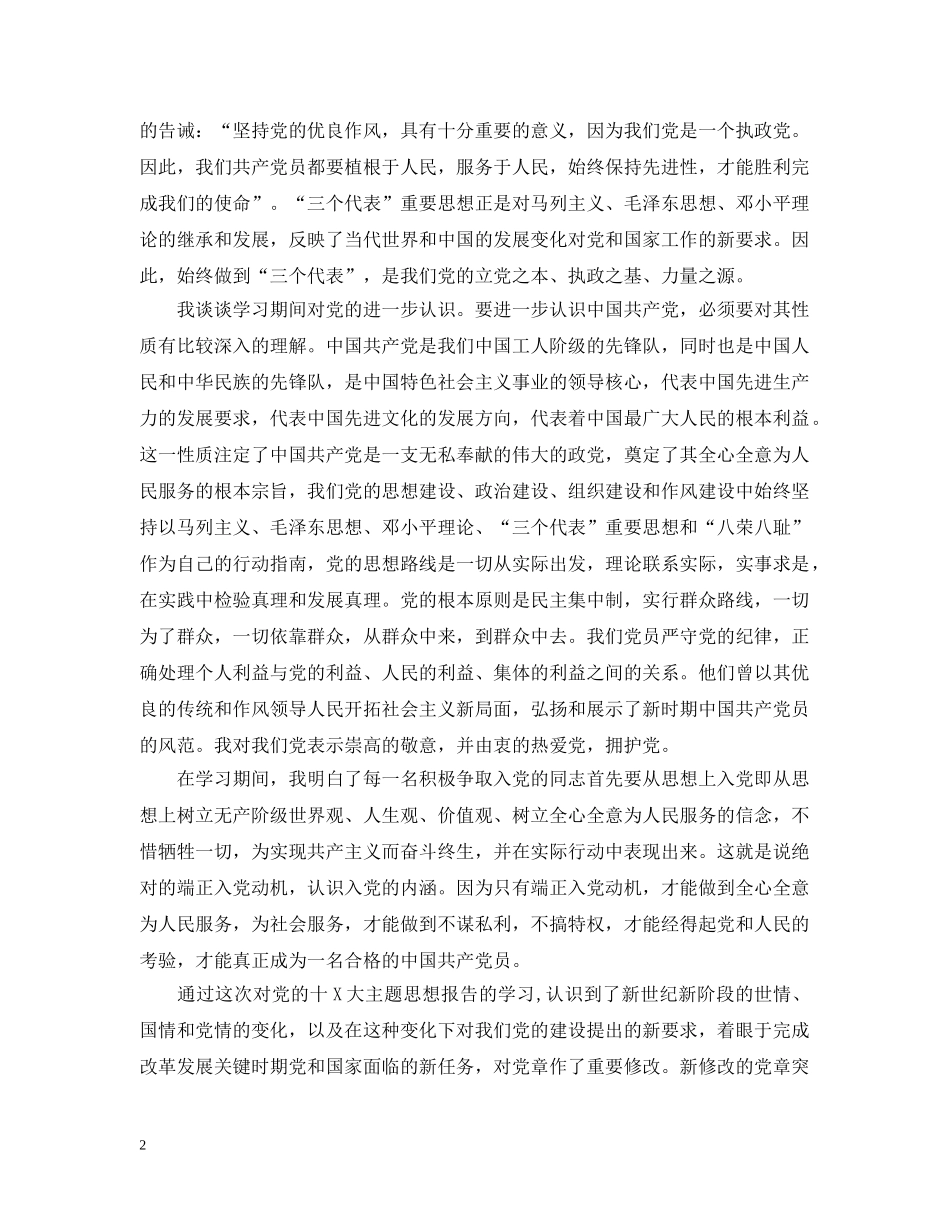 的告诫：“坚持党的优良作风，具有十分重要的意义，因为我们党是一个执政党。因此，我们共产党员都要植根于人民，服务于人民，始终保持先进性，才能胜利完成我们的使命”。“三个代表”重要思想正是对马列主义、毛泽东思想、邓小平理论的继承和发展，反映了当代世界和中国的发展变化对党和国家工作的新要求。因此，始终做到“三个代表”，是我们党的立党之本、执政之基、力量之源。

我谈谈学习期间对党的进一步认识。要进一步认识中国共产党，必须要对其性质有比较深入的理解。中国共产党是我们中国工人阶级的先锋队，同时也是中国人民和中华民族的先锋队，是中国特色社会主义事业的领导核心，代表中国先进生产力的发展要求，代表中国先进文化的发展方向，代表着中国最广大人民的根本利益。这一性质注定了中国共产党是一支无私奉献的伟大的政党，奠定了其全心全意为人民服务的根本宗旨，我们党的思想建设、政治建设、组织建设和作风建设中始终坚持以马列主义、毛泽东思想、邓小平理论、“三个代表”重要思想和“八荣八耻”作为自己的行动指南，党的思想路线是一切从实际出发，理论联系实际，实事求是，在实践中检验真理和发展真理。党的根本原则是民主集中制，实行群众路线，一切为了群众，一切依靠群众，从群众中来，到群众中去。我们党员严守党的纪律，正确处理个人利益与党的利益、人民的利益、集体的利益之间的关系。他们曾以其优良的传统和作风领导人民开拓社会主义新局面，弘扬和展示了新时期中国共产党员的风范。我对我们党表示崇高的敬意，并由衷的热爱党，拥护党。

在学习期间，我明白了每一名积极争取入党的同志首先要从思想上入党即从思想上树立无产阶级世界观、人生观、价值观、树立全心全意为人民服务的信念，不惜牺牲一切，为实现共产主义而奋斗终生，并在实际行动中表现出来。这就是说绝对的端正入党动机，认识入党的内涵。因为只有端正入党动机，才能做到全心全意为人民服务，为社会服务，才能做到不谋私利，不搞特权，才能经得起党和人民的考验，才能真正成为一名合格的中国共产党员。

通过这次对党的十 X 大主题思想报告的学习,认识到了新世纪新阶段的世情、国情和党情的变化，以及在这种变化下对我们党的建设提出的新要求，着眼于完成改革发展关键时期党和国家面临的新任务，对党章作了重要修改。新修改的党章突

2